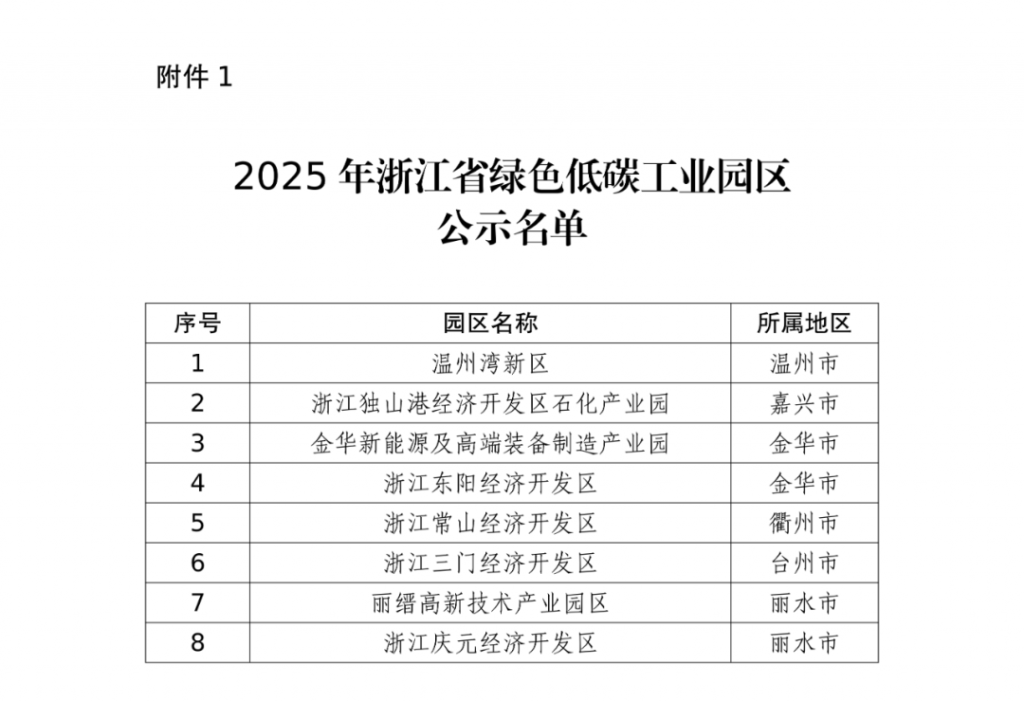 附件 1

2025 年浙江省绿色低碳工业园区
公示名单

| 序号 | 园区名称 | 所属地区 |
|---|---|---|
| 1 | 温州湾新区 | 温州市 |
| 2 | 浙江独山港经济开发区石化产业园 | 嘉兴市 |
| 3 | 金华新能源及高端装备制造产业园 | 金华市 |
| 4 | 浙江东阳经济开发区 | 金华市 |
| 5 | 浙江常山经济开发区 | 衢州市 |
| 6 | 浙江三门经济开发区 | 台州市 |
| 7 | 丽缙高新技术产业园区 | 丽水市 |
| 8 | 浙江庆元经济开发区 | 丽水市 |